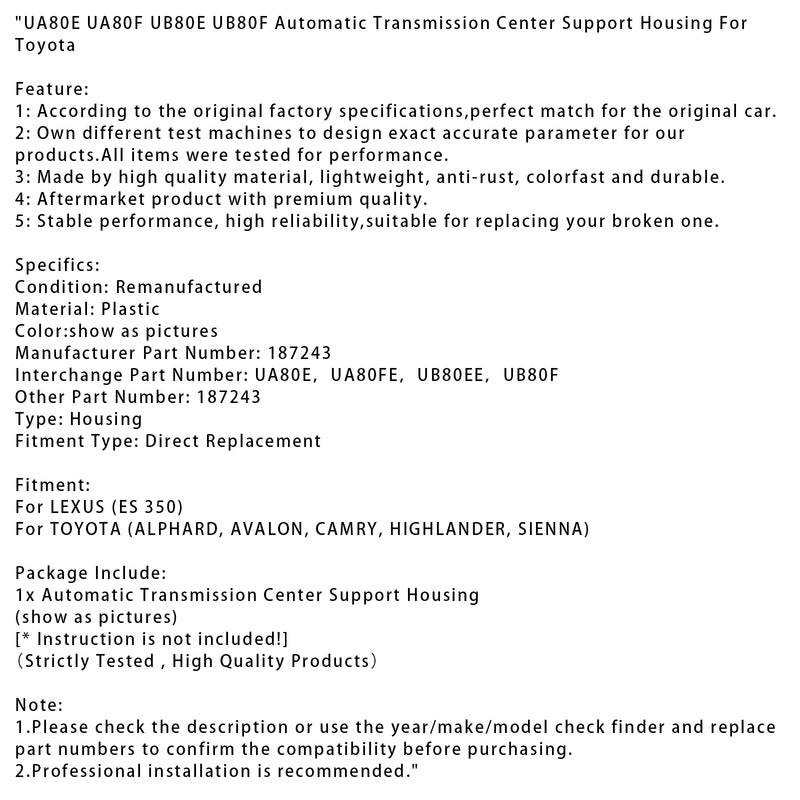 "UA80E UA80F UB80E UB80F Automatic Transmission Center Support Housing For Toyota

Feature:
1: According to the original factory specifications,perfect match for the original car.
2: Own different test machines to design exact accurate parameter for our products.All items were tested for performance.
3: Made by high quality material, lightweight, anti-rust, colorfast and durable.
4: Aftermarket product with premium quality.
5: Stable performance, high reliability,suitable for replacing your broken one.

Specifics:
Condition: Remanufactured
Material: Plastic
Color:show as pictures
Manufacturer Part Number: 187243
Interchange Part Number: UA80E, UA80FE, UB80EE, UB80F
Other Part Number: 187243
Type: Housing
Fitment Type: Direct Replacement

Fitment:
For LEXUS (ES 350)
For TOYOTA (ALPHARD, AVALON, CAMRY, HIGHLANDER, SIENNA)

Package Include:
1x Automatic Transmission Center Support Housing
(show as pictures)
[* Instruction is not included!]
(Strictly Tested , High Quality Products)

Note:
1.Please check the description or use the year/make/model check finder and replace part numbers to confirm the compatibility before purchasing.
2.Professional installation is recommended."